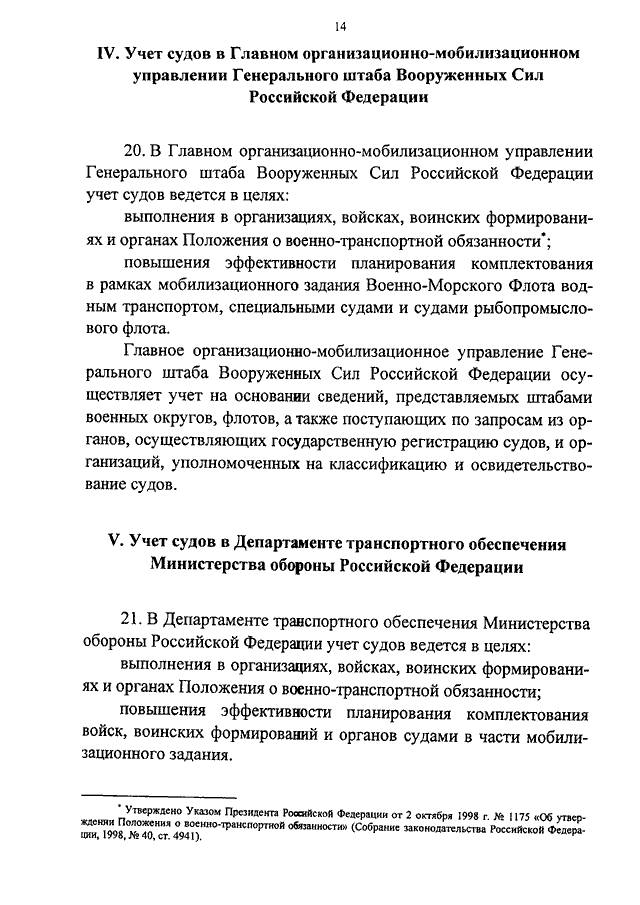 14

IV. Учет судов в Главном организационно-мобилизационном управлении Генерального штаба Вооруженных Сил Российской Федерации

20. В Главном организационно-мобилизационном управлении Генерального штаба Вооруженных Сил Российской Федерации учет судов ведется в целях:

выполнения в организациях, войсках, воинских формированиях и органах Положения о военно-транспортной обязанности*;

повышения эффективности планирования комплектования в рамках мобилизационного задания Военно-Морского Флота водным транспортом, специальными судами и судами рыбопромыслового флота.

Главное организационно-мобилизационное управление Генерального штаба Вооруженных Сил Российской Федерации осуществляет учет на основании сведений, представляемых штабами военных округов, флотов, а также поступающих по запросам из органов, осуществляющих государственную регистрацию судов, и организаций, уполномоченных на классификацию и освидетельствование судов.

V. Учет судов в Департаменте транспортного обеспечения Министерства обороны Российской Федерации

21. В Департаменте транспортного обеспечения Министерства обороны Российской Федерации учет судов ведется в целях:

выполнения в организациях, войсках, воинских формированиях и органах Положения о военно-транспортной обязанности;

повышения эффективности планирования комплектования войск, воинских формирований и органов судами в части мобилизационного задания.

* Утверждено Указом Президента Российской Федерации от 2 октября 1998 г. № 1175 «Об утверждении Положения о военно-транспортной обязанности» (Собрание законодательства Российской Федерации, 1998, № 40, ст. 4941).